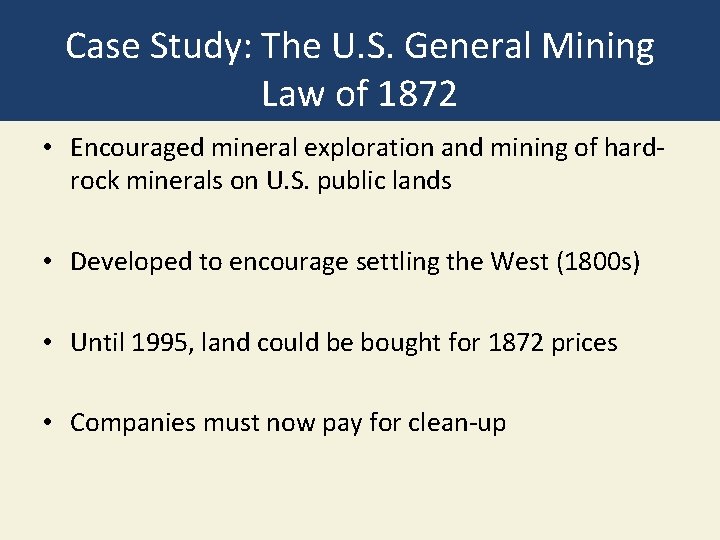 Case Study: The U.S. General Mining Law of 1872

• Encouraged mineral exploration and mining of hard-rock minerals on U.S. public lands

• Developed to encourage settling the West (1800s)

• Until 1995, land could be bought for 1872 prices

• Companies must now pay for clean-up